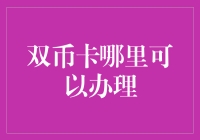 双币卡哪里可以办理